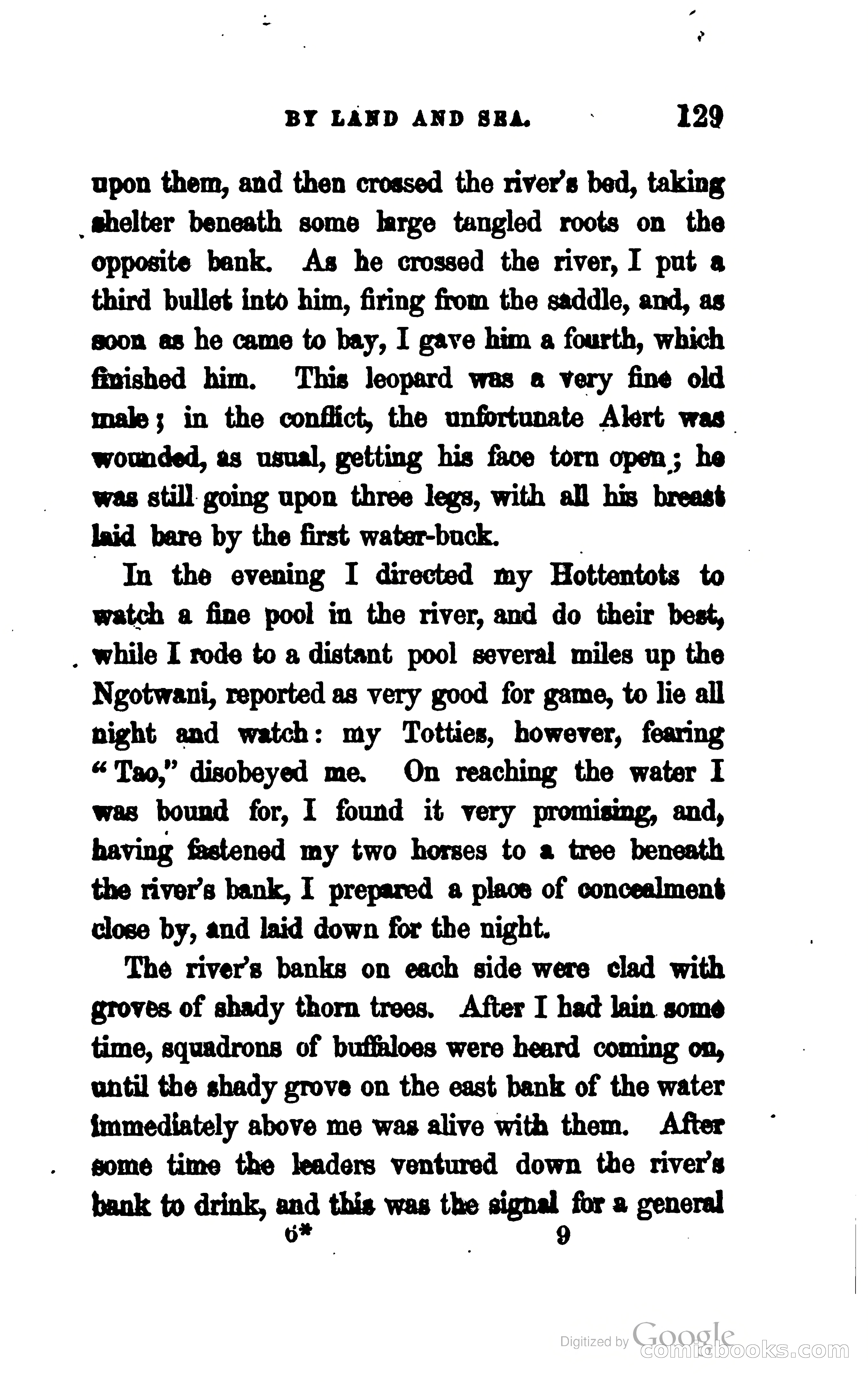 BY LAND AND SEA. 129

upon them, and then crossed the river's bed, taking shelter beneath some large tangled roots on the opposite bank. As he crossed the river, I put a third bullet into him, firing from the saddle, and, as soon as he came to bay, I gave him a fourth, which finished him. This leopard was a very fine old male; in the conflict, the unfortunate Alert was wounded, as usual, getting his face torn open; he was still going upon three legs, with all his breast laid bare by the first water-buck.

In the evening I directed my Hottentots to watch a fine pool in the river, and do their best, while I rode to a distant pool several miles up the Ngotwani, reported as very good for game, to lie all night and watch: my Totties, however, fearing "Tao," disobeyed me. On reaching the water I was bound for, I found it very promising, and, having fastened my two horses to a tree beneath the river's bank, I prepared a place of concealment close by, and laid down for the night.

The river's banks on each side were clad with groves of shady thorn trees. After I had lain some time, squadrons of buffaloes were heard coming on, until the shady grove on the east bank of the water immediately above me was alive with them. After some time the leaders ventured down the river's bank to drink, and this was the signal for a general

6* 9

Digitized by Google
comicbooks.com